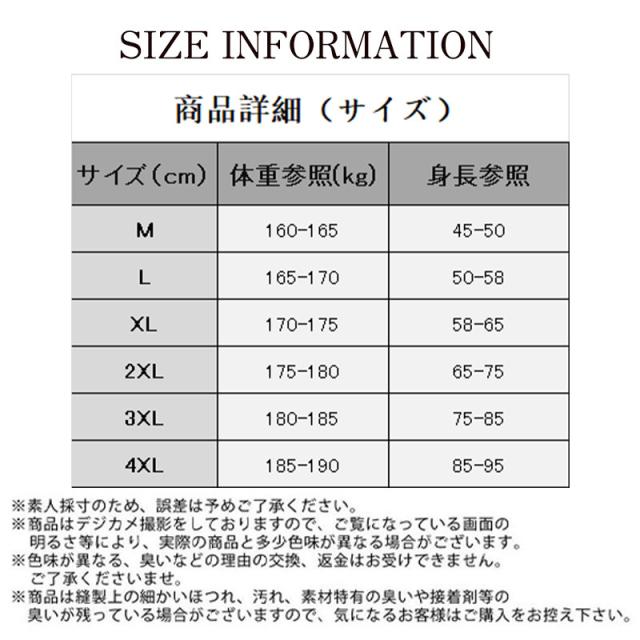 SIZE INFORMATION

商品詳細（サイズ）

| サイズ（cm） | 体重参照(kg) | 身長参照 |
|---|---|---|
| M | 160-165 | 45-50 |
| L | 165-170 | 50-58 |
| XL | 170-175 | 58-65 |
| 2XL | 175-180 | 65-75 |
| 3XL | 180-185 | 75-85 |
| 4XL | 185-190 | 85-95 |

※素人採寸のため、誤差は予めご了承ください。
※商品はデジカメ撮影をしておりますので、ご覧になっている画面の明るさ等により、実際の商品と多少色味が異なる場合がございます。
※色味が異なる、臭いなどの理由の交換、返金はお受けできません。ご了承くださいませ。
※商品は縫製上の細かいほつれ、汚れ、素材特有の臭いや接着剤等の臭いが残っている場合がございますので、気になるお客様はご購入をお控え下さい。